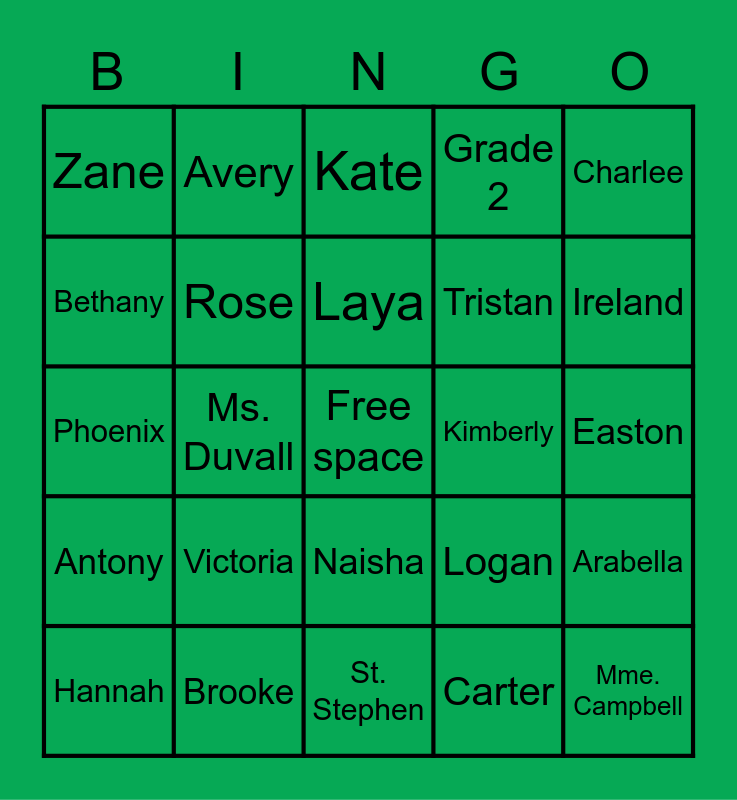 | B | I | N | G | O |
|---|---|---|---|---|
| Zane | Avery | Kate | Grade 2 | Charlee |
| Bethany | Rose | Laya | Tristan | Ireland |
| Phoenix | Ms. Duvall | Free space | Kimberly | Easton |
| Antony | Victoria | Naisha | Logan | Arabella |
| Hannah | Brooke | St. Stephen | Carter | Mme. Campbell |